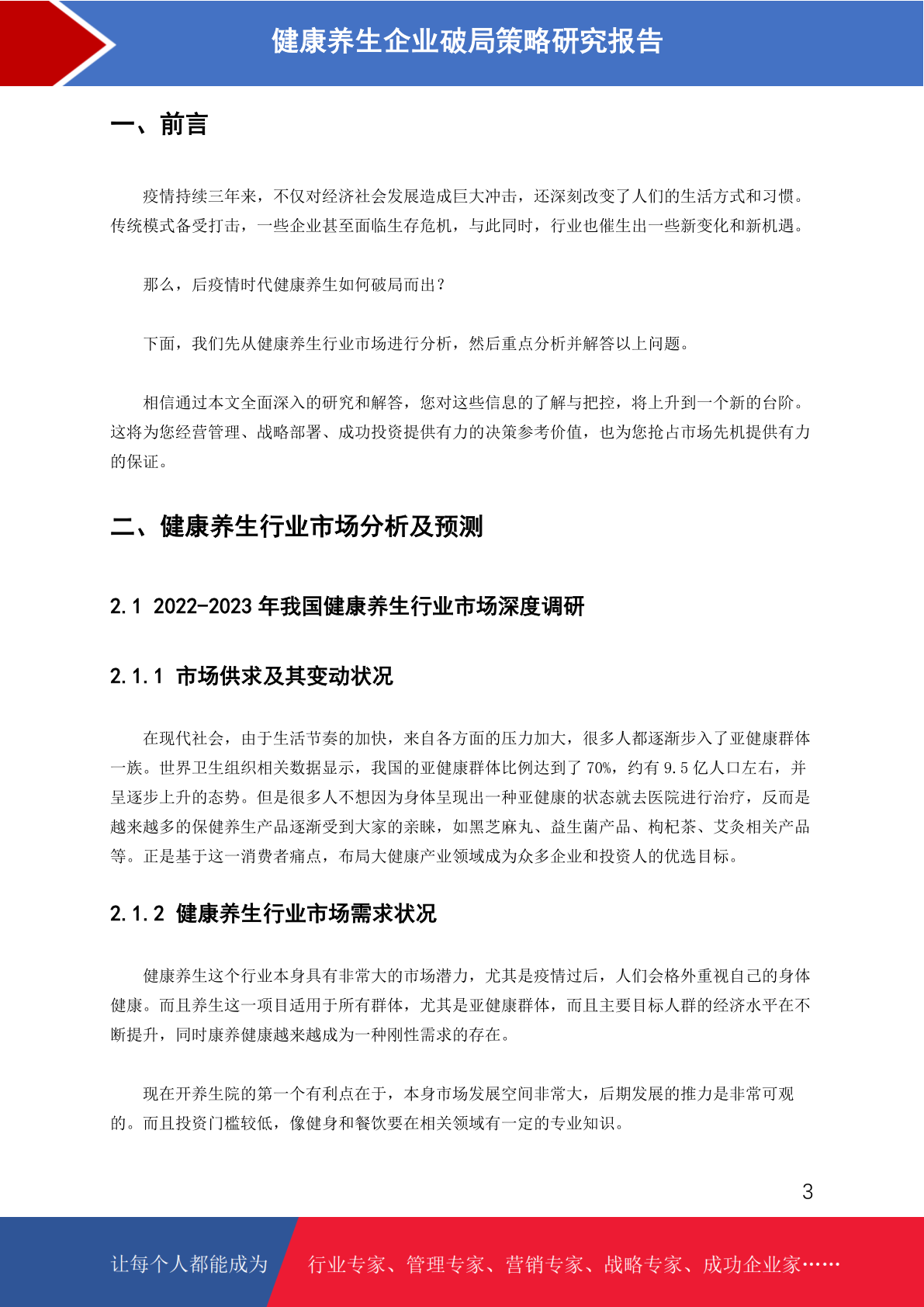 健康养生企业破局策略研究报告

一、前言

疫情持续三年来，不仅对经济社会发展造成巨大冲击，还深刻改变了人们的生活方式和习惯。传统模式备受打击，一些企业甚至面临生存危机，与此同时，行业也催生出一些新变化和新机遇。

那么，后疫情时代健康养生如何破局而出？

下面，我们先从健康养生行业市场进行分析，然后重点分析并解答以上问题。

相信通过本文全面深入的研究和解答，您对这些信息的了解与把控，将上升到一个新的台阶。这将为您经营管理、战略部署、成功投资提供有力的决策参考价值，也为您抢占市场先机提供有力的保证。

二、健康养生行业市场分析及预测

2.1 2022-2023 年我国健康养生行业市场深度调研

2.1.1 市场供求及其变动状况

在现代社会，由于生活节奏的加快，来自各方面的压力加大，很多人都逐渐步入了亚健康群体一族。世界卫生组织相关数据显示，我国的亚健康群体比例达到了 70%，约有 9.5 亿人口左右，并呈逐步上升的态势。但是很多人不想因为身体呈现出一种亚健康的状态就去医院进行治疗，反而是越来越多的保健养生产品逐渐受到大家的亲睐，如黑芝麻丸、益生菌产品、枸杞茶、艾灸相关产品等。正是基于这一消费者痛点，布局大健康产业领域成为众多企业和投资人的优选目标。

2.1.2 健康养生行业市场需求状况

健康养生这个行业本身具有非常大的市场潜力，尤其是疫情过后，人们会格外重视自己的身体健康。而且养生这一项目适用于所有群体，尤其是亚健康群体，而且主要目标人群的经济水平在不断提升，同时康养健康越来越成为一种刚性需求的存在。

现在开养生院的第一个有利点在于，本身市场发展空间非常大，后期发展的推力是非常可观的。而且投资门槛较低，像健身和餐饮要在相关领域有一定的专业知识。

3

让每个人都能成为　行业专家、管理专家、营销专家、战略专家、成功企业家……